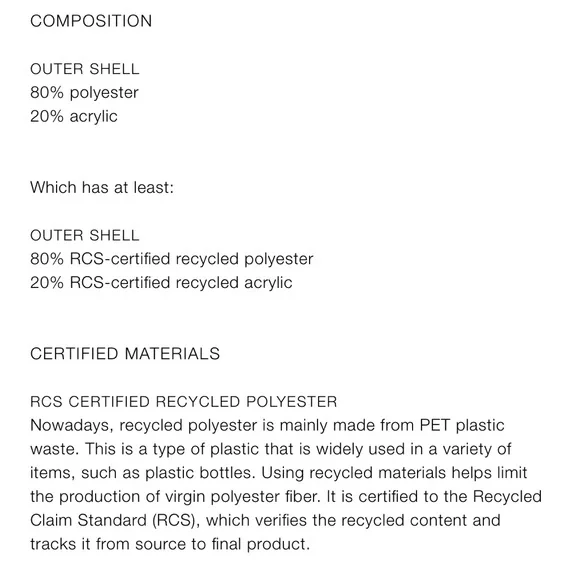 COMPOSITION

OUTER SHELL
80% polyester
20% acrylic

Which has at least:

OUTER SHELL
80% RCS-certified recycled polyester
20% RCS-certified recycled acrylic

CERTIFIED MATERIALS

RCS CERTIFIED RECYCLED POLYESTER
Nowadays, recycled polyester is mainly made from PET plastic waste. This is a type of plastic that is widely used in a variety of items, such as plastic bottles. Using recycled materials helps limit the production of virgin polyester fiber. It is certified to the Recycled Claim Standard (RCS), which verifies the recycled content and tracks it from source to final product.